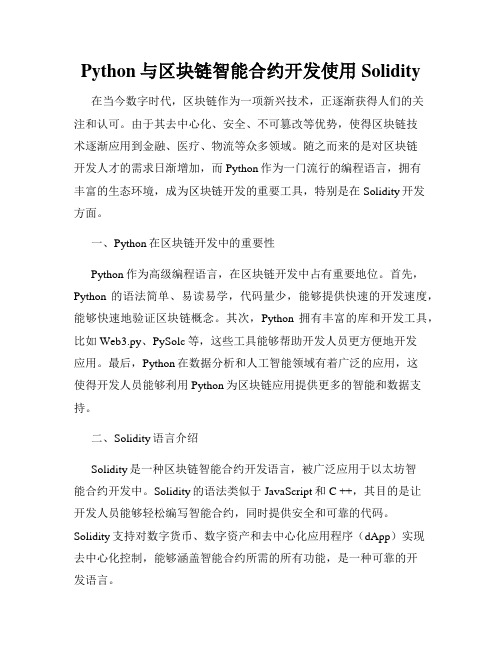 Python 与区块链智能合约开发使用 Solidity

在当今数字时代，区块链作为一项新兴技术，正逐渐获得人们的关注和认可。由于其去中心化、安全、不可篡改等优势，使得区块链技术逐渐应用到金融、医疗、物流等众多领域。随之而来的是对区块链开发人才的需求日渐增加，而 Python 作为一门流行的编程语言，拥有丰富的生态环境，成为区块链开发的重要工具，特别是在 Solidity 开发方面。

一、Python 在区块链开发中的重要性

Python 作为高级编程语言，在区块链开发中占有重要地位。首先，Python 的语法简单、易读易学，代码量少，能够提供快速的开发速度，能够快速地验证区块链概念。其次，Python 拥有丰富的库和开发工具，比如 Web3.py、PySolc 等，这些工具能够帮助开发人员更方便地开发应用。最后，Python 在数据分析和人工智能领域有着广泛的应用，这使得开发人员能够利用 Python 为区块链应用提供更多的智能和数据支持。

二、Solidity 语言介绍

Solidity 是一种区块链智能合约开发语言，被广泛应用于以太坊智能合约开发中。Solidity 的语法类似于 JavaScript 和 C ++，其目的是让开发人员能够轻松编写智能合约，同时提供安全和可靠的代码。Solidity 支持对数字货币、数字资产和去中心化应用程序（dApp）实现去中心化控制，能够涵盖智能合约所需的所有功能，是一种可靠的开发语言。